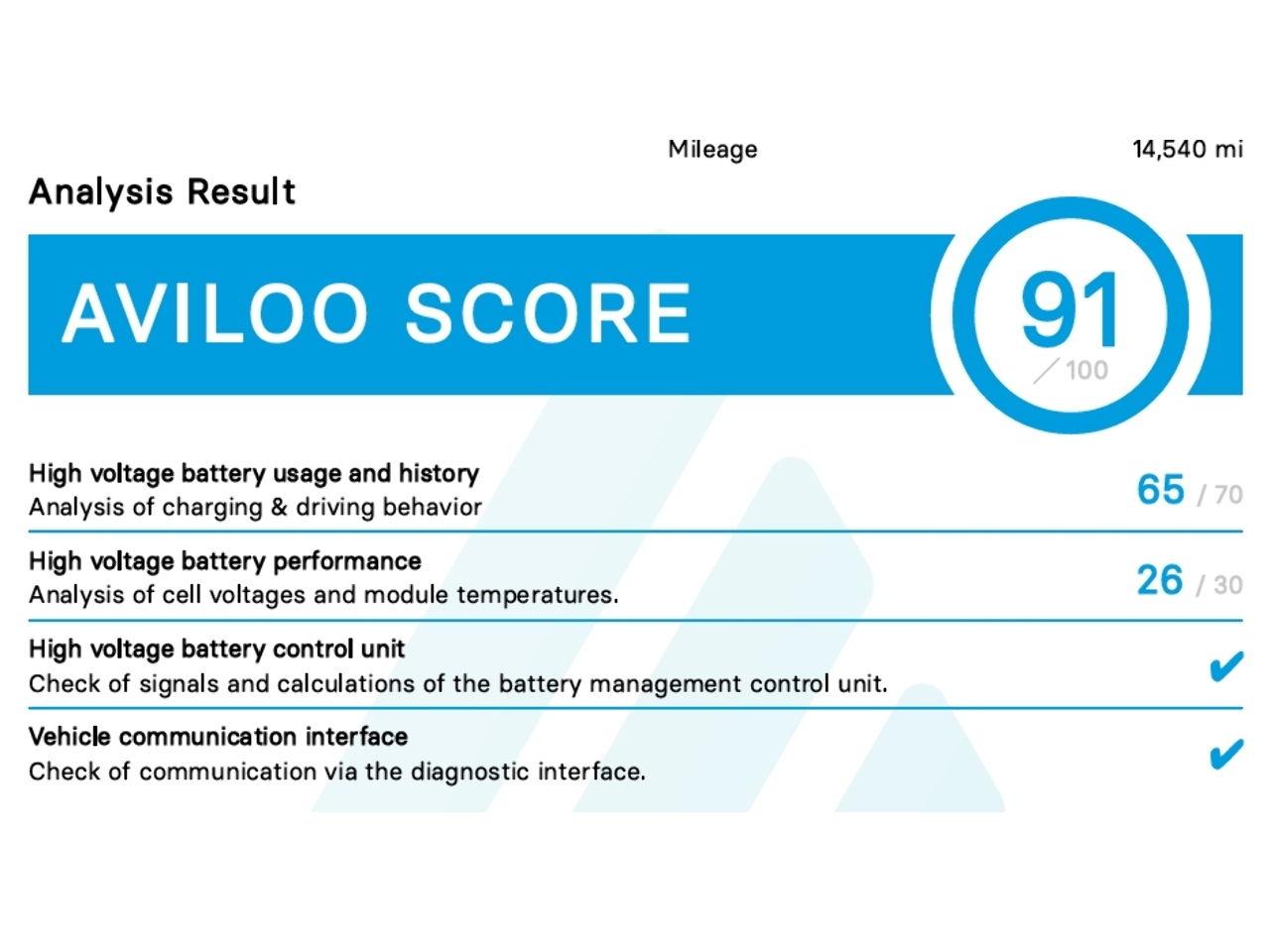 Mileage 14,540 mi

Analysis Result

AVILOO SCORE

91
/ 100

High voltage battery usage and history
Analysis of charging & driving behavior

65 / 70

High voltage battery performance
Analysis of cell voltages and module temperatures.

26 / 30

High voltage battery control unit
Check of signals and calculations of the battery management control unit.

✔

Vehicle communication interface
Check of communication via the diagnostic interface.

✔